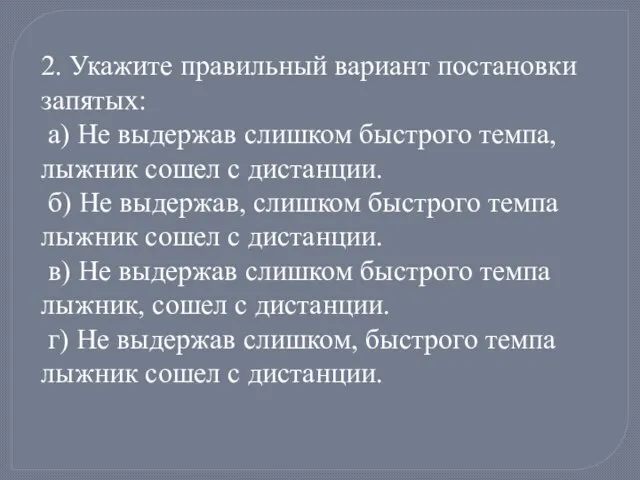 2. Укажите правильный вариант постановки запятых:
а) Не выдержав слишком быстрого темпа, лыжник сошел с дистанции.
б) Не выдержав, слишком быстрого темпа лыжник сошел с дистанции.
в) Не выдержав слишком быстрого темпа лыжник, сошел с дистанции.
г) Не выдержав слишком, быстрого темпа лыжник сошел с дистанции.